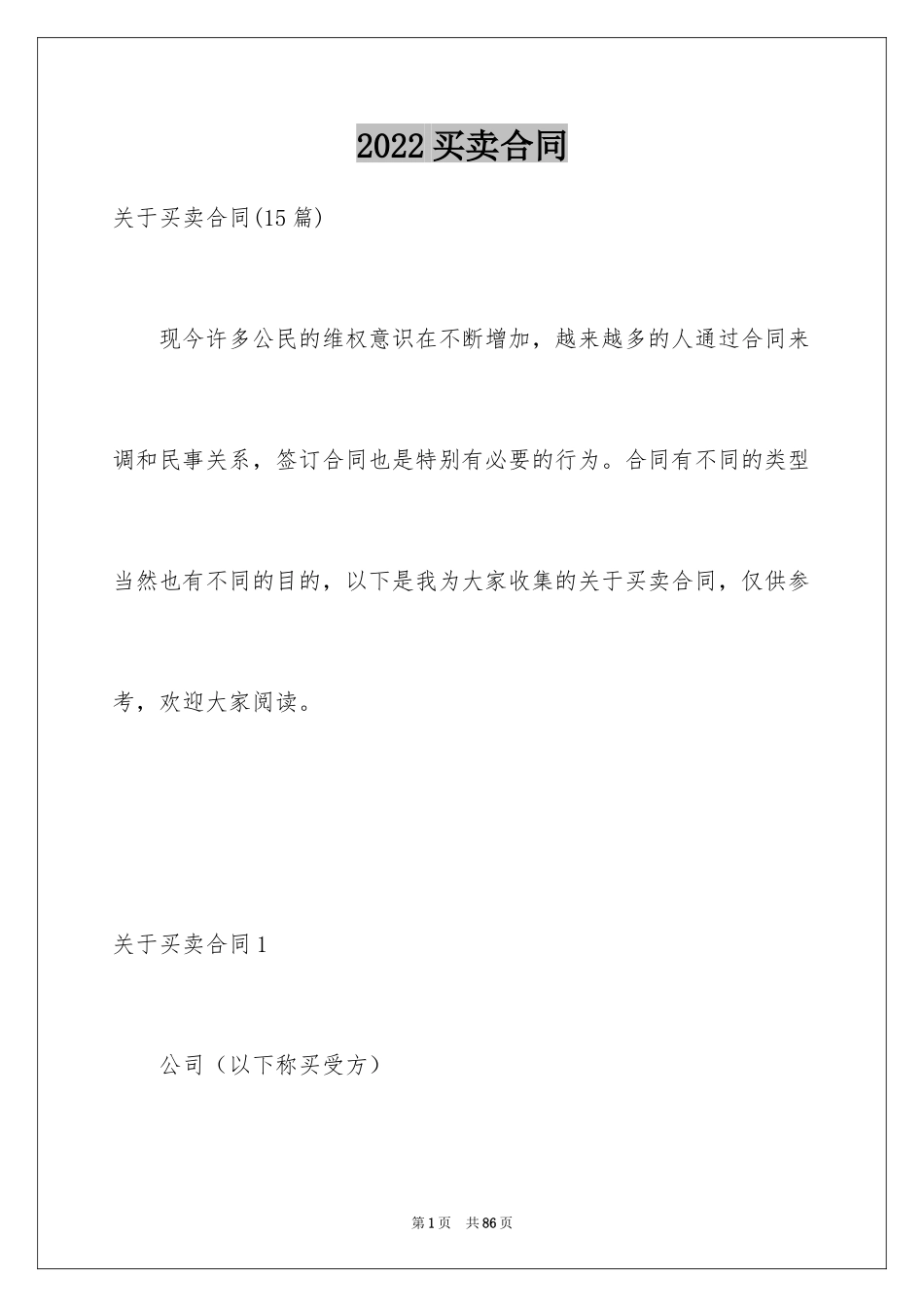 2022买卖合同

关于买卖合同(15篇)

现今许多公民的维权意识在不断增加，越来越多的人通过合同来调和民事关系，签订合同也是特别有必要的行为。合同有不同的类型当然也有不同的目的，以下是我为大家收集的关于买卖合同，仅供参考，欢迎大家阅读。

关于买卖合同1

公司（以下称买受方）

第1页 共86页